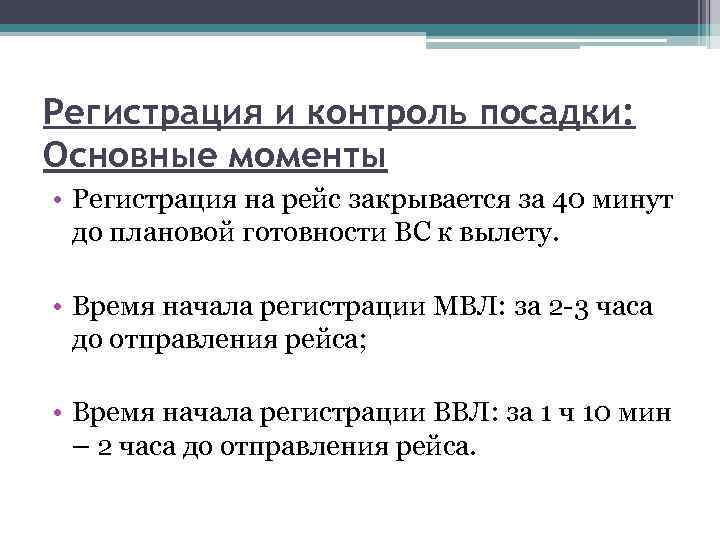 Регистрация и контроль посадки: Основные моменты

• Регистрация на рейс закрывается за 40 минут до плановой готовности ВС к вылету.

• Время начала регистрации МВЛ: за 2-3 часа до отправления рейса;

• Время начала регистрации ВВЛ: за 1 ч 10 мин – 2 часа до отправления рейса.